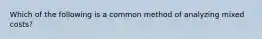 Which of the following is a common method of analyzing mixed costs?